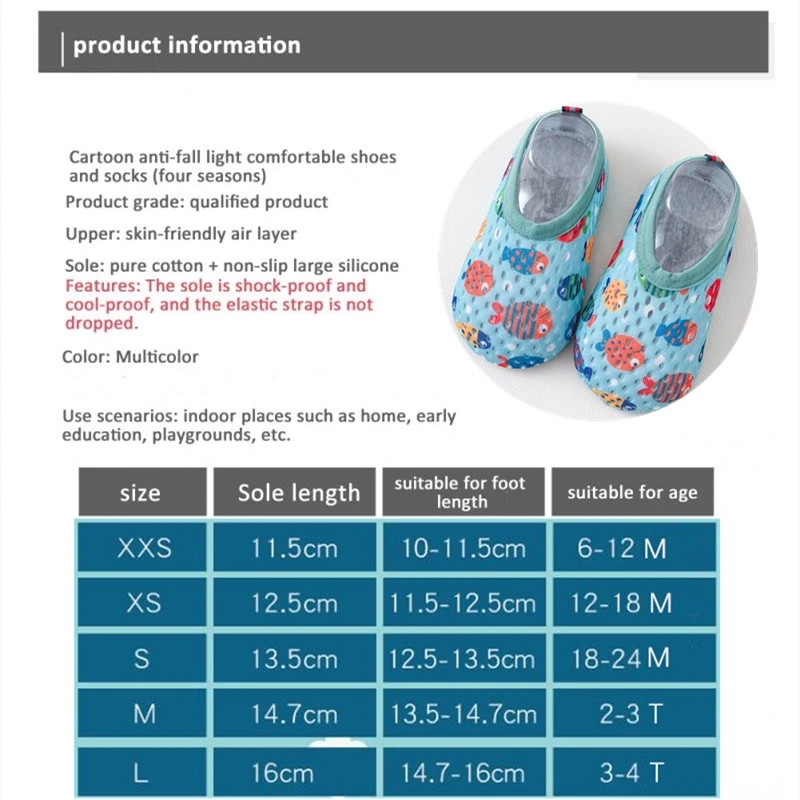 product information

Cartoon anti-fall light comfortable shoes and socks (four seasons)

Product grade: qualified product

Upper: skin-friendly air layer

Sole: pure cotton + non-slip large silicone
Features: The sole is shock-proof and cool-proof, and the elastic strap is not dropped.

Color: Multicolor

Use scenarios: indoor places such as home, early education, playgrounds, etc.

| size | Sole length | suitable for foot length | suitable for age |
|---|---|---|---|
| XXS | 11.5cm | 10-11.5cm | 6-12 M |
| XS | 12.5cm | 11.5-12.5cm | 12-18 M |
| S | 13.5cm | 12.5-13.5cm | 18-24 M |
| M | 14.7cm | 13.5-14.7cm | 2-3 T |
| L | 16cm | 14.7-16cm | 3-4 T |